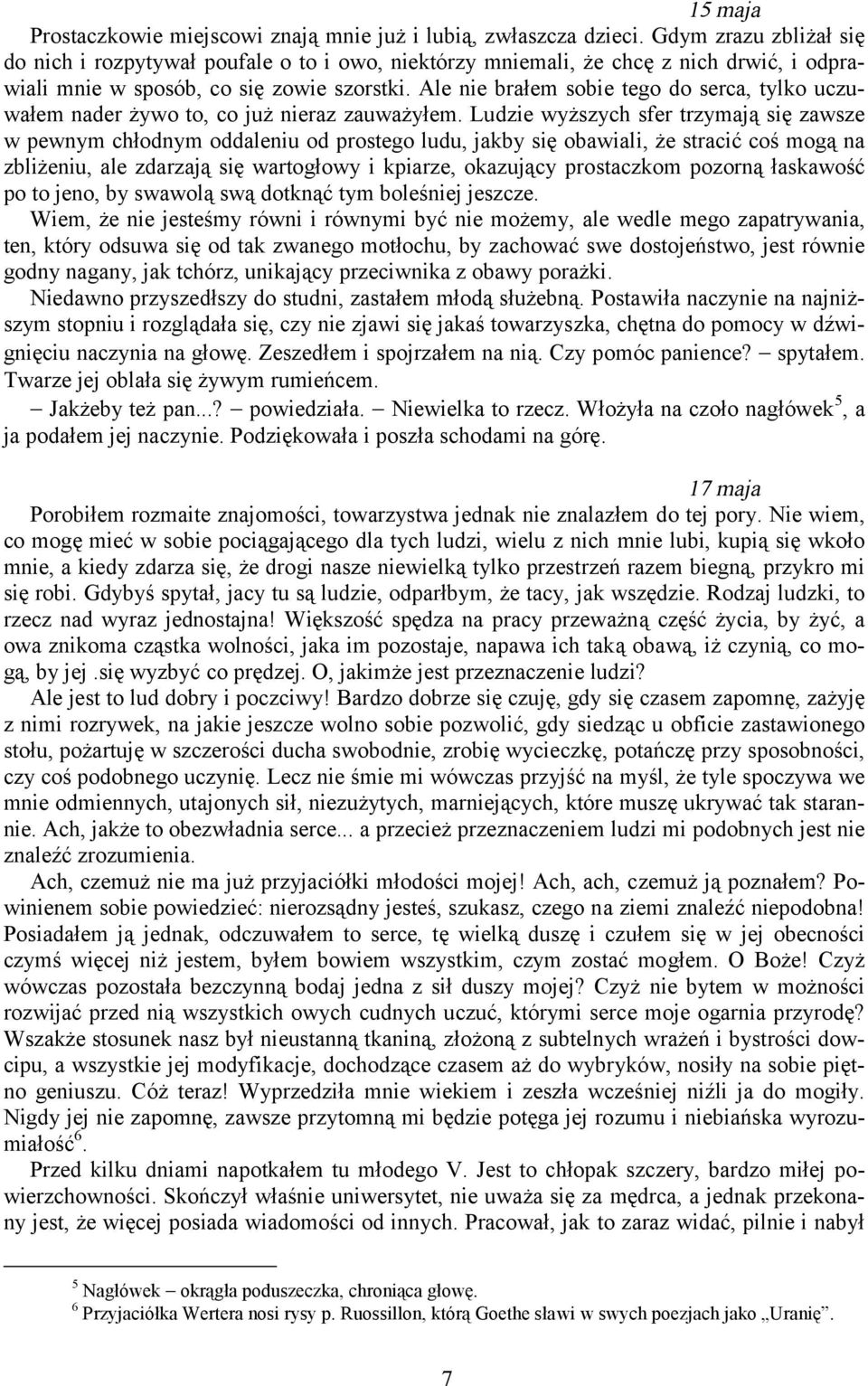 15 maja

Prostaczkowie miejscowi znają mnie już i lubią, zwłaszcza dzieci. Gdym zrazu zbliżał się do nich i rozpytywał poufale o to i owo, niektórzy mniemali, że chcę z nich drwić, i odprawiali mnie w sposób, co się zowie szorstki. Ale nie brałem sobie tego do serca, tylko uczuwałem nader żywo to, co już nieraz zauważyłem. Ludzie wyższych sfer trzymają się zawsze w pewnym chłodnym oddaleniu od prostego ludu, jakby się obawiali, że stracić coś mogą na zbliżeniu, ale zdarzają się wartogłowy i kpiarze, okazujący prostaczkom pozorną łaskawość po to jeno, by swawolą swą dotknąć tym boleśniej jeszcze.

Wiem, że nie jesteśmy równi i równymi być nie możemy, ale wedle mego zapatrywania, ten, który odsuwa się od tak zwanego motłochu, by zachować swe dostojeństwo, jest równie godny nagany, jak tchórz, unikający przeciwnika z obawy porażki.

Niedawno przyszedłszy do studni, zastałem młodą służebną. Postawiła naczynie na najniższym stopniu i rozglądała się, czy nie zjawi się jakaś towarzyszka, chętna do pomocy w dźwignięciu naczynia na głowę. Zeszedłem i spojrzałem na nią. Czy pomóc panience? – spytałem. Twarze jej oblała się żywym rumieńcem.

– Jakżeby też pan...? – powiedziała. – Niewielka to rzecz. Włożyła na czoło nagłówek$^5$, a ja podałem jej naczynie. Podziękowała i poszła schodami na górę.

17 maja

Porobiłem rozmaite znajomości, towarzystwa jednak nie znalazłem do tej pory. Nie wiem, co mogę mieć w sobie pociągającego dla tych ludzi, wielu z nich mnie lubi, kupią się wkoło mnie, a kiedy zdarza się, że drogi nasze niewielką tylko przestrzeń razem biegną, przykro mi się robi. Gdybyś spytał, jacy tu są ludzie, odparłbym, że tacy, jak wszędzie. Rodzaj ludzki, to rzecz nad wyraz jednostajna! Większość spędza na pracy przeważną część życia, by żyć, a owa znikoma cząstka wolności, jaka im pozostaje, napawa ich taką obawą, iż czynią, co mogą, by jej .się wyzbyć co prędzej. O, jakimże jest przeznaczenie ludzi?

Ale jest to lud dobry i poczciwy! Bardzo dobrze się czuję, gdy się czasem zapomnę, zażyję z nimi rozrywek, na jakie jeszcze wolno sobie pozwolić, gdy siedząc u obficie zastawionego stołu, pożartuję w szczerości ducha swobodnie, zrobię wycieczkę, potańczę przy sposobności, czy coś podobnego uczynię. Lecz nie śmie mi wówczas przyjść na myśl, że tyle spoczywa we mnie odmiennych, utajonych sił, niezużytych, marniejących, które muszę ukrywać tak starannie. Ach, jakże to obezwładnia serce... a przecież przeznaczeniem ludzi mi podobnych jest nie znaleźć zrozumienia.

Ach, czemuż nie ma już przyjaciółki młodości mojej! Ach, ach, czemuż ją poznałem? Powinienem sobie powiedzieć: nierozsądny jesteś, szukasz, czego na ziemi znaleźć niepodobna! Posiadałem ją jednak, odczuwałem to serce, tę wielką duszę i czułem się w jej obecności czymś więcej niż jestem, byłem bowiem wszystkim, czym zostać mogłem. O Boże! Czyż wówczas pozostała bezczynną bodaj jedna z sił duszy mojej? Czyż nie bytem w możności rozwijać przed nią wszystkich owych cudnych uczuć, którymi serce moje ogarnia przyrodę? Wszakże stosunek nasz był nieustanną tkaniną, złożoną z subtelnych wrażeń i bystrości dowcipu, a wszystkie jej modyfikacje, dochodzące czasem aż do wybryków, nosiły na sobie piętno geniuszu. Cóż teraz! Wyprzedziła mnie wiekiem i zeszła wcześniej niźli ja do mogiły. Nigdy jej nie zapomnę, zawsze przytomną mi będzie potęga jej rozumu i niebiańska wyrozumiałość$^6$.

Przed kilku dniami napotkałem tu młodego V. Jest to chłopak szczery, bardzo miłej powierzchowności. Skończył właśnie uniwersytet, nie uważa się za mędrca, a jednak przekonany jest, że więcej posiada wiadomości od innych. Pracował, jak to zaraz widać, pilnie i nabył

$^5$ Nagłówek – okrągła poduszeczka, chroniąca głowę.
$^6$ Przyjaciółka Wertera nosi rysy p. Ruossillon, którą Goethe sławi w swych poezjach jako „Uranię”.

7